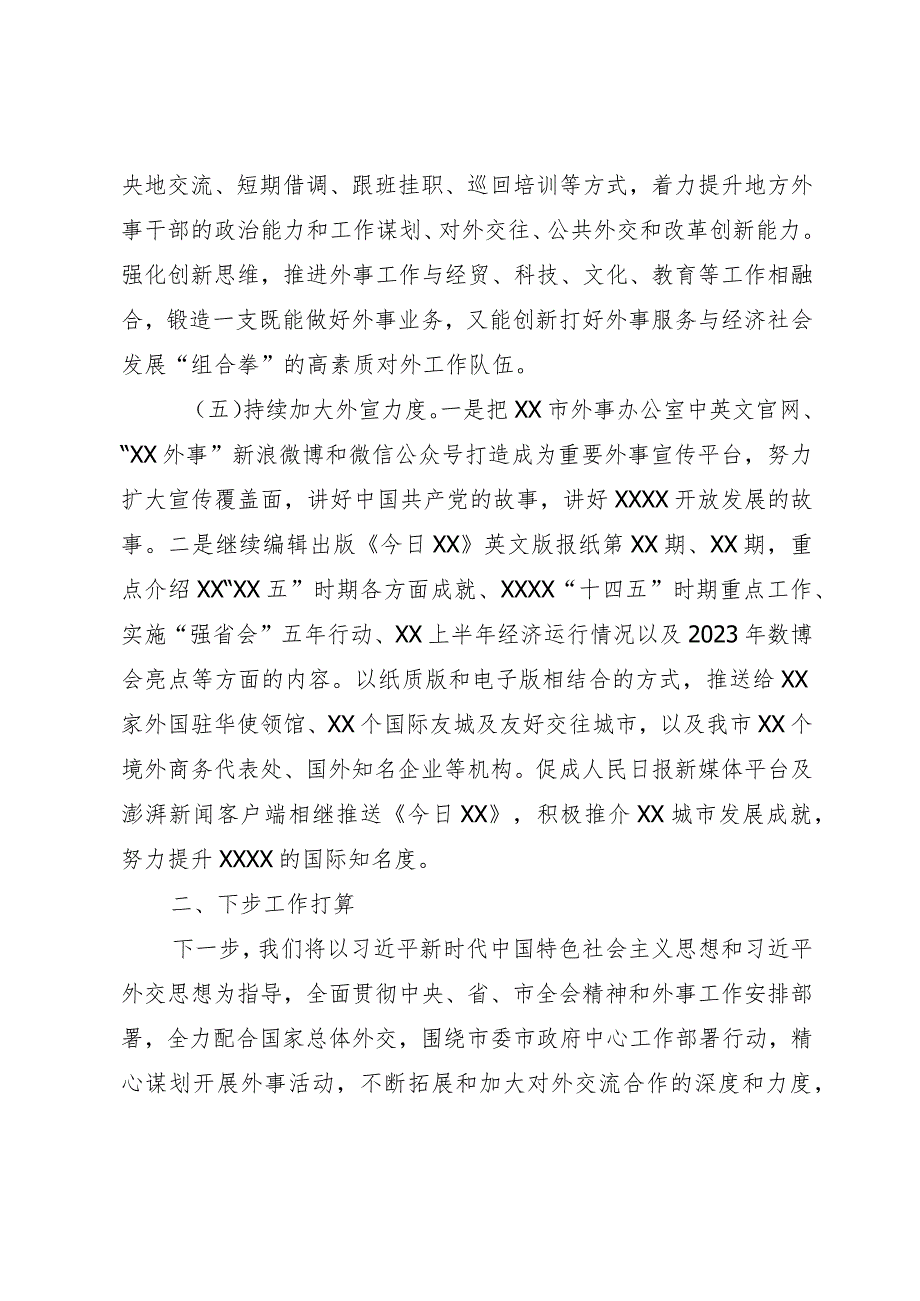 央地交流、短期借调、跟班挂职、巡回培训等方式，着力提升地方外事干部的政治能力和工作谋划、对外交往、公共外交和改革创新能力。强化创新思维，推进外事工作与经贸、科技、文化、教育等工作相融合，锻造一支既能做好外事业务，又能创新打好外事服务与经济社会发展“组合拳”的高素质对外工作队伍。

（五）持续加大外宣力度。一是把XX市外事办公室中英文官网、“XX外事”新浪微博和微信公众号打造成为重要外事宣传平台，努力扩大宣传覆盖面，讲好中国共产党的故事，讲好XXXX开放发展的故事。二是继续编辑出版《今日XX》英文版报纸第XX期、XX期，重点介绍XX“XX五”时期各方面成就、XXXX“十四五”时期重点工作、实施“强省会”五年行动、XX上半年经济运行情况以及2023年数博会亮点等方面的内容。以纸质版和电子版相结合的方式，推送给XX家外国驻华使领馆、XX个国际友城及友好交往城市，以及我市XX个境外商务代表处、国外知名企业等机构。促成人民日报新媒体平台及澎湃新闻客户端相继推送《今日XX》，积极推介XX城市发展成就，努力提升XXXX的国际知名度。

二、下步工作打算

下一步，我们将以习近平新时代中国特色社会主义思想和习近平外交思想为指导，全面贯彻中央、省、市全会精神和外事工作安排部署，全力配合国家总体外交，围绕市委市政府中心工作部署行动，精心谋划开展外事活动，不断拓展和加大对外交流合作的深度和力度，